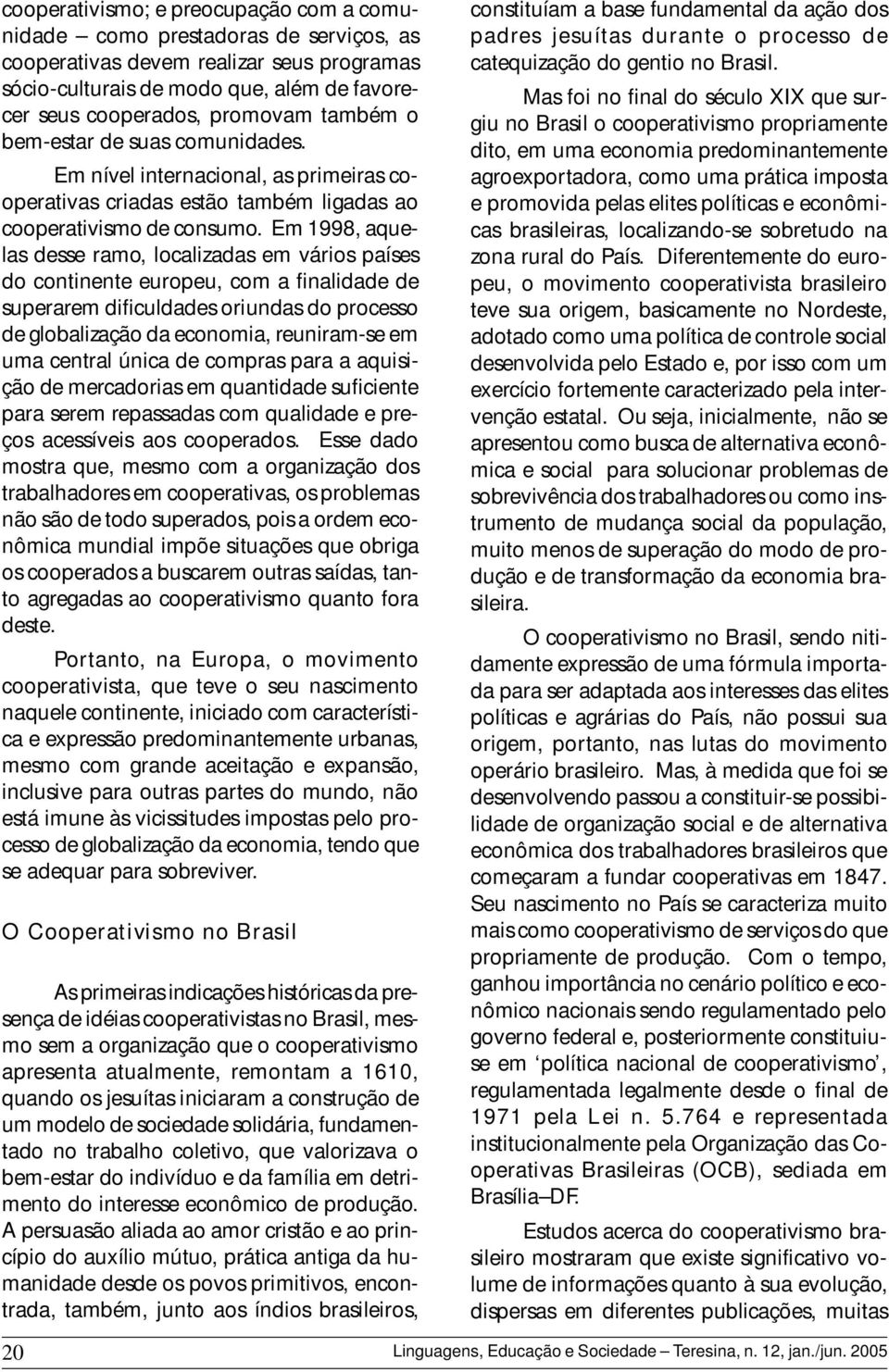 cooperativismo; e preocupação com a comunidade – como prestadoras de serviços, as cooperativas devem realizar seus programas sócio-culturais de modo que, além de favorecer seus cooperados, promovam também o bem-estar de suas comunidades.

Em nível internacional, as primeiras cooperativas criadas estão também ligadas ao cooperativismo de consumo. Em 1998, aquelas desse ramo, localizadas em vários países do continente europeu, com a finalidade de superarem dificuldades oriundas do processo de globalização da economia, reuniram-se em uma central única de compras para a aquisição de mercadorias em quantidade suficiente para serem repassadas com qualidade e preços acessíveis aos cooperados. Esse dado mostra que, mesmo com a organização dos trabalhadores em cooperativas, os problemas não são de todo superados, pois a ordem econômica mundial impõe situações que obriga os cooperados a buscarem outras saídas, tanto agregadas ao cooperativismo quanto fora deste.

Portanto, na Europa, o movimento cooperativista, que teve o seu nascimento naquele continente, iniciado com característica e expressão predominantemente urbanas, mesmo com grande aceitação e expansão, inclusive para outras partes do mundo, não está imune às vicissitudes impostas pelo processo de globalização da economia, tendo que se adequar para sobreviver.

O Cooperativismo no Brasil

As primeiras indicações históricas da presença de idéias cooperativistas no Brasil, mesmo sem a organização que o cooperativismo apresenta atualmente, remontam a 1610, quando os jesuítas iniciaram a construção de um modelo de sociedade solidária, fundamentado no trabalho coletivo, que valorizava o bem-estar do indivíduo e da família em detrimento do interesse econômico de produção. A persuasão aliada ao amor cristão e ao princípio do auxílio mútuo, prática antiga da humanidade desde os povos primitivos, encontrada, também, junto aos índios brasileiros, constituíam a base fundamental da ação dos padres jesuítas durante o processo de catequização do gentio no Brasil.

Mas foi no final do século XIX que surgiu no Brasil o cooperativismo propriamente dito, em uma economia predominantemente agroexportadora, como uma prática imposta e promovida pelas elites políticas e econômicas brasileiras, localizando-se sobretudo na zona rural do País. Diferentemente do europeu, o movimento cooperativista brasileiro teve sua origem, basicamente no Nordeste, adotado como uma política de controle social desenvolvida pelo Estado e, por isso com um exercício fortemente caracterizado pela intervenção estatal. Ou seja, inicialmente, não se apresentou como busca de alternativa econômica e social para solucionar problemas de sobrevivência dos trabalhadores ou como instrumento de mudança social da população, muito menos de superação do modo de produção e de transformação da economia brasileira.

O cooperativismo no Brasil, sendo nitidamente expressão de uma fórmula importada para ser adaptada aos interesses das elites políticas e agrárias do País, não possui sua origem, portanto, nas lutas do movimento operário brasileiro. Mas, à medida que foi se desenvolvendo passou a constituir-se possibilidade de organização social e de alternativa econômica dos trabalhadores brasileiros que começaram a fundar cooperativas em 1847. Seu nascimento no País se caracteriza muito mais como cooperativismo de serviços do que propriamente de produção. Com o tempo, ganhou importância no cenário político e econômico nacionais sendo regulamentado pelo governo federal e, posteriormente constituiu-se em ‘política nacional de cooperativismo’, regulamentada legalmente desde o final de 1971 pela Lei n. 5.764 e representada institucionalmente pela Organização das Cooperativas Brasileiras (OCB), sediada em Brasília–DF.

Estudos acerca do cooperativismo brasileiro mostraram que existe significativo volume de informações quanto à sua evolução, dispersas em diferentes publicações, muitas

20 Linguagens, Educação e Sociedade – Teresina, n. 12, jan./jun. 2005